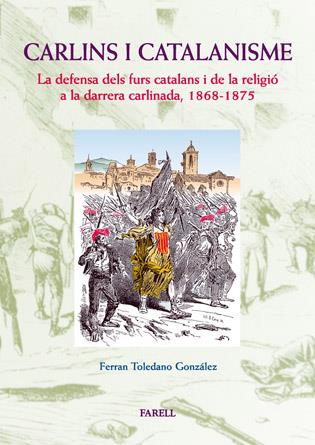 CARLINS I CATALANISME

La defensa dels furs catalans i de la religió a la darrera carlinada, 1868-1875

Ferran Toledano González

FARELL